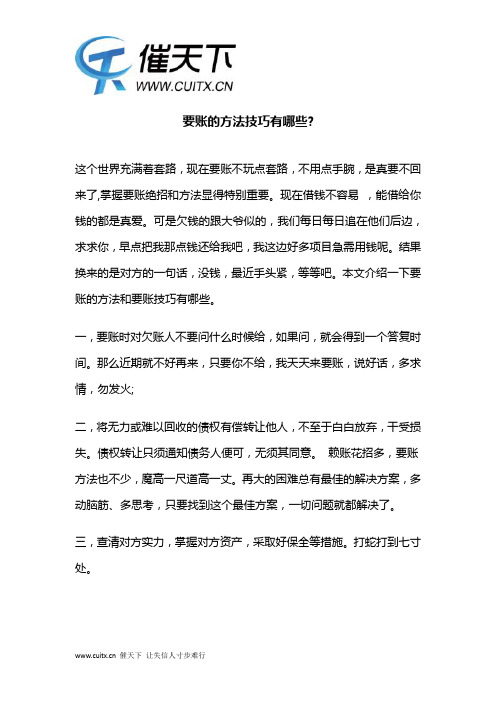 催天下
WWW.CUITX.CN

要账的方法技巧有哪些?

这个世界充满着套路，现在要账不玩点套路，不用点手腕，是真要不回来了,掌握要账绝招和方法显得特别重要。现在借钱不容易 ，能借给你钱的都是真爱。可是欠钱的跟大爷似的，我们每日每日追在他们后边，求求你，早点把我那点钱还给我吧，我这边好多项目急需用钱呢。结果换来的是对方的一句话，没钱，最近手头紧，等等吧。本文介绍一下要账的方法和要账技巧有哪些。

一，要账时对欠账人不要问什么时候给，如果问，就会得到一个答复时间。那么近期就不好再来，只要你不给，我天天来要账，说好话，多求情，勿发火;

二，将无力或难以回收的债权有偿转让他人，不至于白白放弃，干受损失。债权转让只须通知债务人便可，无须其同意。 赖账花招多，要账方法也不少，魔高一尺道高一丈。再大的困难总有最佳的解决方案，多动脑筋、多思考，只要找到这个最佳方案，一切问题就都解决了。

三，查清对方实力，掌握对方资产，采取好保全等措施。打蛇打到七寸处。

www.cuitx.cn 催天下 让失信人寸步难行